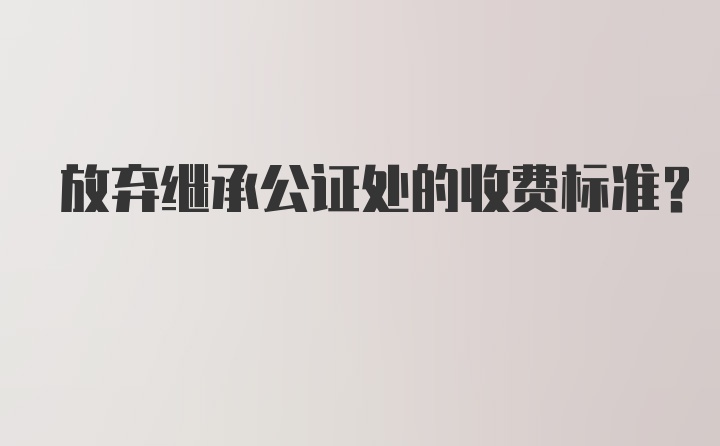 放弃继承公证处的收费标准？